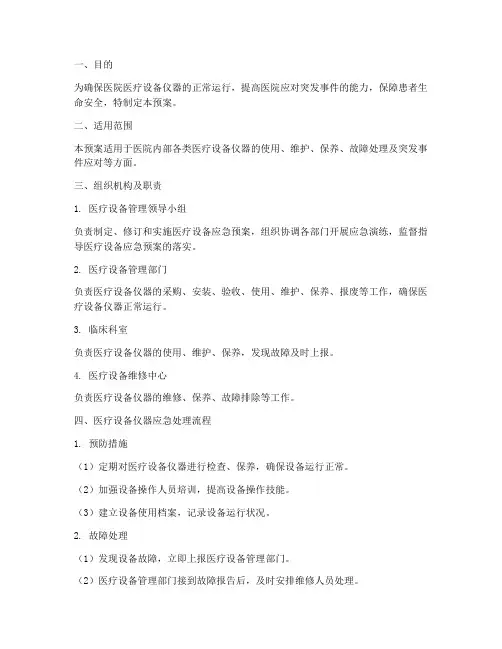 一、目的

为确保医院医疗设备仪器的正常运行，提高医院应对突发事件的能力，保障患者生命安全，特制定本预案。

二、适用范围

本预案适用于医院内部各类医疗设备仪器的使用、维护、保养、故障处理及突发事件应对等方面。

三、组织机构及职责

1. 医疗设备管理领导小组

负责制定、修订和实施医疗设备应急预案，组织协调各部门开展应急演练，监督指导医疗设备应急预案的落实。

2. 医疗设备管理部门

负责医疗设备仪器的采购、安装、验收、使用、维护、保养、报废等工作，确保医疗设备仪器正常运行。

3. 临床科室

负责医疗设备仪器的使用、维护、保养，发现故障及时上报。

4. 医疗设备维修中心

负责医疗设备仪器的维修、保养、故障排除等工作。

四、医疗设备仪器应急处理流程

1. 预防措施

（1）定期对医疗设备仪器进行检查、保养，确保设备运行正常。

（2）加强设备操作人员培训，提高设备操作技能。

（3）建立设备使用档案，记录设备运行状况。

2. 故障处理

（1）发现设备故障，立即上报医疗设备管理部门。

（2）医疗设备管理部门接到故障报告后，及时安排维修人员处理。